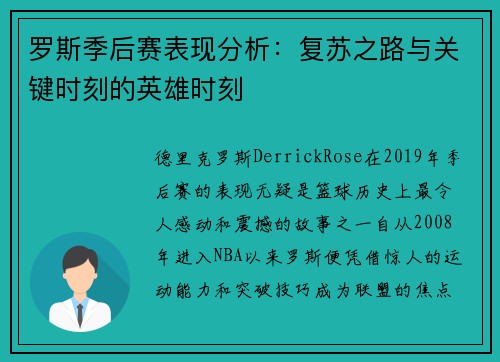 罗斯季后赛表现分析：复苏之路与关键时刻的英雄时刻

德里克罗斯DerrickRose在2019年季后赛的表现无疑是篮球历史上最令人感动和震撼的故事之一自从2008年进入NBA以来罗斯便凭借惊人的运动能力和突破技巧成为联盟的焦点